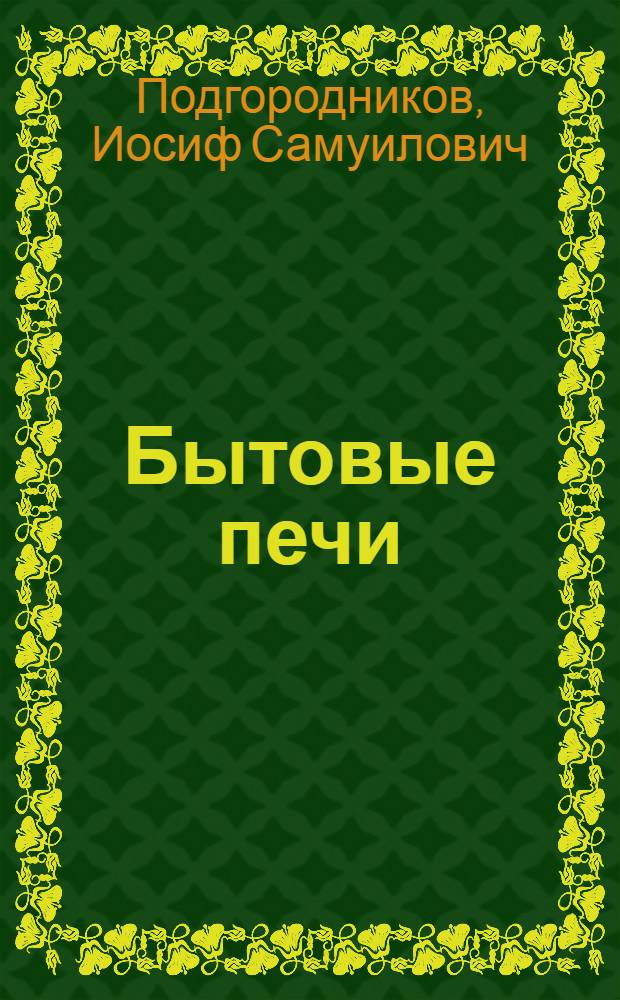 Подгородников, Иосиф Самуилович

Бытовые печи